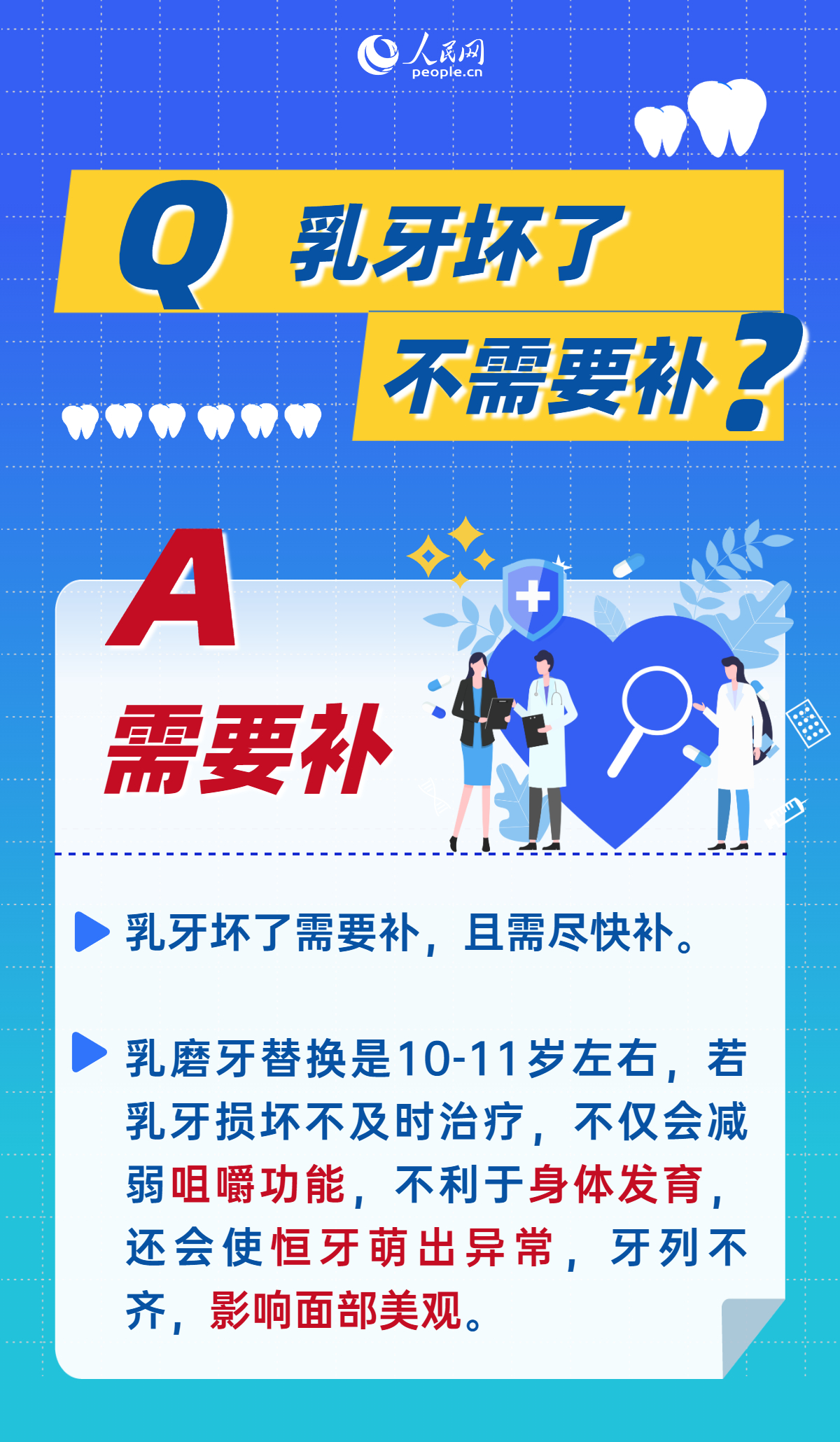 人民网
people.cn

Q 乳牙坏了不需要补？

A 需要补

乳牙坏了需要补，且需尽快补。

乳磨牙替换是10-11岁左右，若乳牙损坏不及时治疗，不仅会减弱咀嚼功能，不利于身体发育，还会使恒牙萌出异常，牙列不齐，影响面部美观。